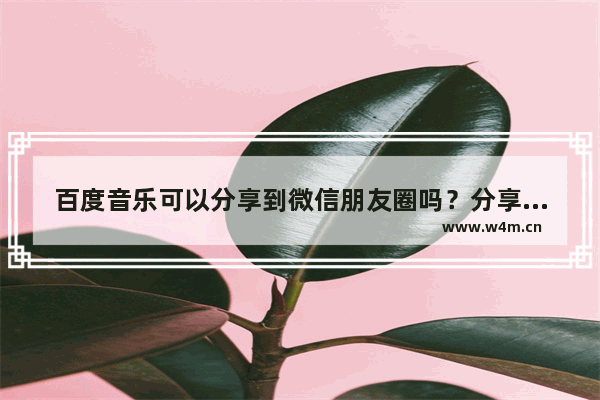 百度音乐可以分享到微信朋友圈吗？分享...

www.w4m.cn